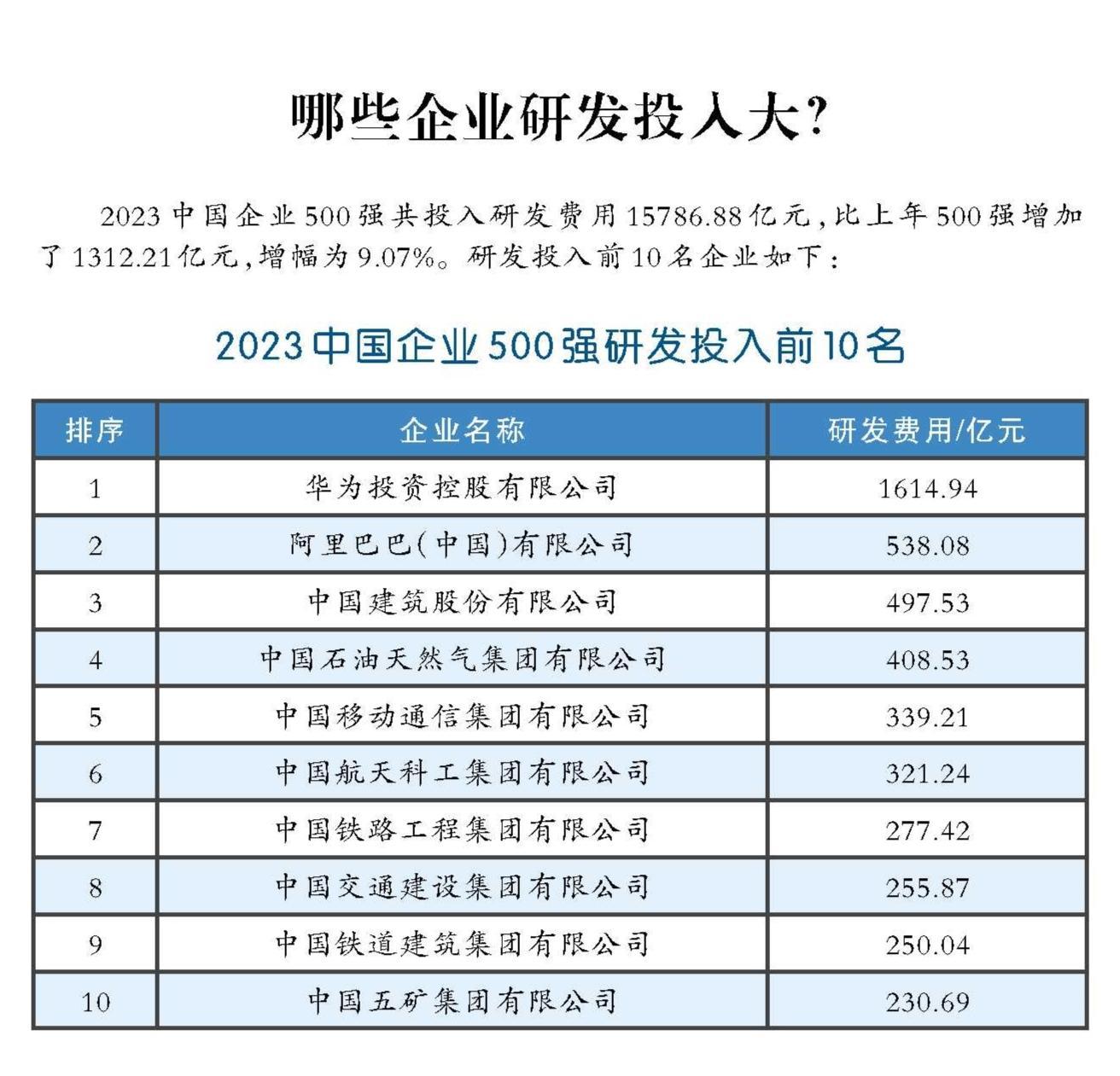 哪些企业研发投入大?

2023 中国企业 500 强共投入研发费用 15786.88 亿元,比上年 500 强增加了 1312.21 亿元,增幅为 9.07%。研发投入前 10 名企业如下:

2023 中国企业 500 强研发投入前 10 名

| 排序 | 企业名称 | 研发费用/亿元 |
|---|---|---|
| 1 | 华为投资控股有限公司 | 1614.94 |
| 2 | 阿里巴巴(中国)有限公司 | 538.08 |
| 3 | 中国建筑股份有限公司 | 497.53 |
| 4 | 中国石油天然气集团有限公司 | 408.53 |
| 5 | 中国移动通信集团有限公司 | 339.21 |
| 6 | 中国航天科工集团有限公司 | 321.24 |
| 7 | 中国铁路工程集团有限公司 | 277.42 |
| 8 | 中国交通建设集团有限公司 | 255.87 |
| 9 | 中国铁道建筑集团有限公司 | 250.04 |
| 10 | 中国五矿集团有限公司 | 230.69 |